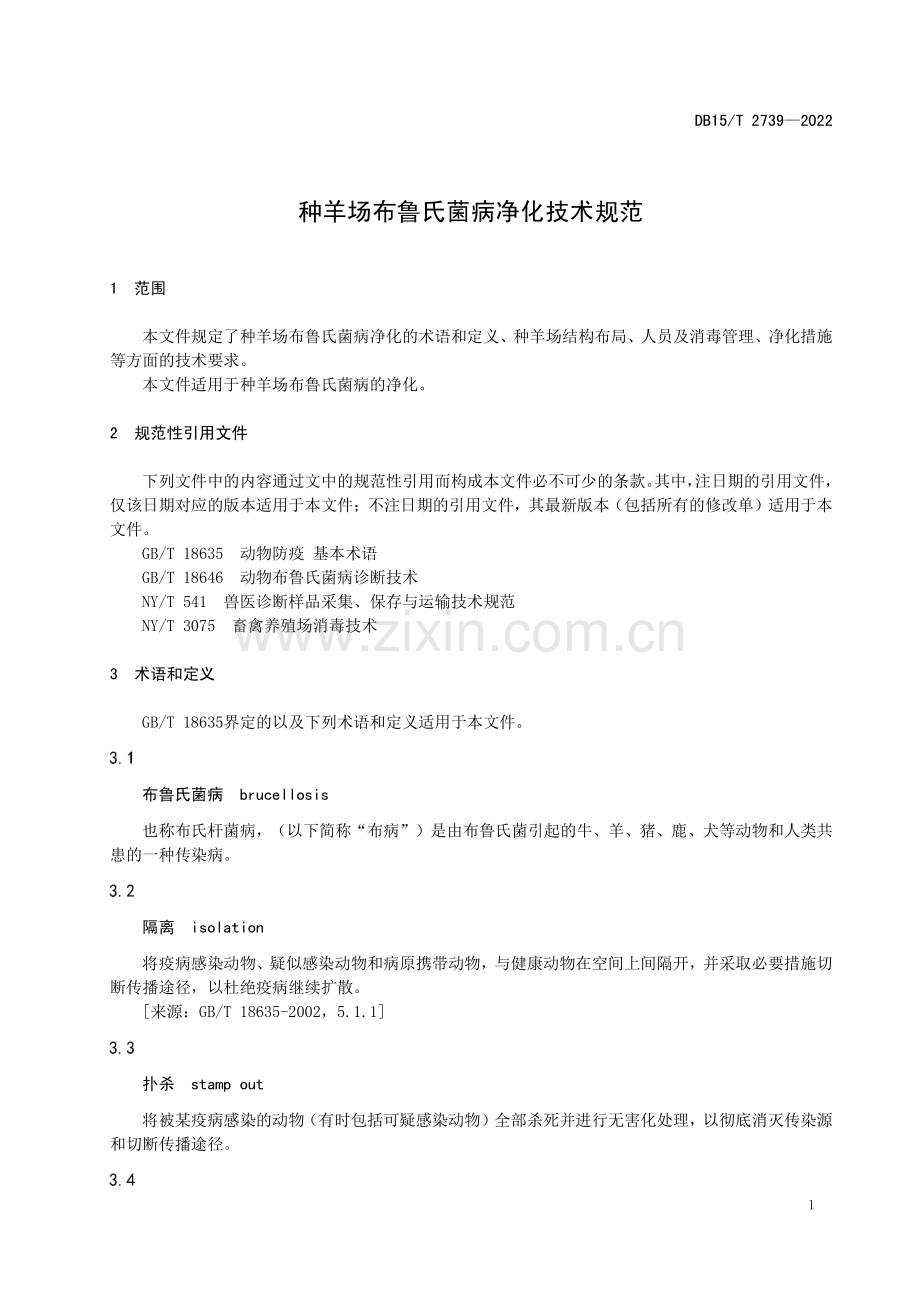 DB15/T 2739—2022

种羊场布鲁氏菌病净化技术规范

1 范围

本文件规定了种羊场布鲁氏菌病净化的术语和定义、种羊场结构布局、人员及消毒管理、净化措施等方面的技术要求。

本文件适用于种羊场布鲁氏菌病的净化。

2 规范性引用文件

下列文件中的内容通过文中的规范性引用而构成本文件必不可少的条款。其中，注日期的引用文件，仅该日期对应的版本适用于本文件；不注日期的引用文件，其最新版本（包括所有的修改单）适用于本文件。

GB/T 18635 动物防疫 基本术语
GB/T 18646 动物布鲁氏菌病诊断技术
NY/T 541 兽医诊断样品采集、保存与运输技术规范
NY/T 3075 畜禽养殖场消毒技术

3 术语和定义

GB/T 18635界定的以及下列术语和定义适用于本文件。

3.1

布鲁氏菌病 brucellosis

也称布氏杆菌病，（以下简称“布病”）是由布鲁氏菌引起的牛、羊、猪、鹿、犬等动物和人类共患的一种传染病。

3.2

隔离 isolation

将疫病感染动物、疑似感染动物和病原携带动物，与健康动物在空间上间隔开，并采取必要措施切断传播途径，以杜绝疫病继续扩散。

[来源：GB/T 18635-2002，5.1.1]

3.3

扑杀 stamp out

将被某疫病感染的动物（有时包括可疑感染动物）全部杀死并进行无害化处理，以彻底消灭传染源和切断传播途径。

3.4

1

www.zixin.com.cn